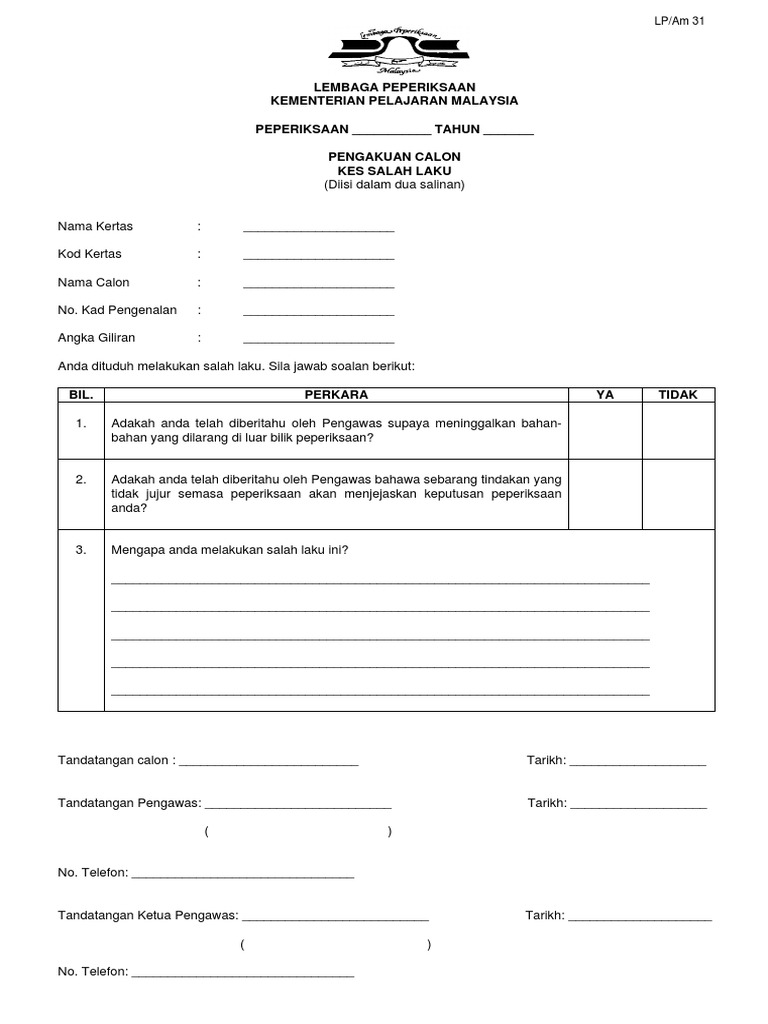 LP/Am 31

Lembaga Peperiksaan
Malaysia

LEMBAGA PEPERIKSAAN
KEMENTERIAN PELAJARAN MALAYSIA

PEPERIKSAAN ____ TAHUN ____

PENGAKUAN CALON
KES SALAH LAKU
(Diisi dalam dua salinan)

Nama Kertas : ____

Kod Kertas : ____

Nama Calon : ____

No. Kad Pengenalan : ____

Angka Giliran : ____

Anda dituduh melakukan salah laku. Sila jawab soalan berikut:

| BIL. | PERKARA | YA | TIDAK |
|---|---|---|---|
| 1. | Adakah anda telah diberitahu oleh Pengawas supaya meninggalkan bahan-bahan yang dilarang di luar bilik peperiksaan? | | |
| 2. | Adakah anda telah diberitahu oleh Pengawas bahawa sebarang tindakan yang tidak jujur semasa peperiksaan akan menjejaskan keputusan peperiksaan anda? | | |
| 3. | Mengapa anda melakukan salah laku ini? ____ ____ ____ ____ ____ | | |

Tandatangan calon : ____ Tarikh: ____

Tandatangan Pengawas: ____ Tarikh: ____

( )

No. Telefon: ____

Tandatangan Ketua Pengawas: ____ Tarikh: ____

( )

No. Telefon: ____